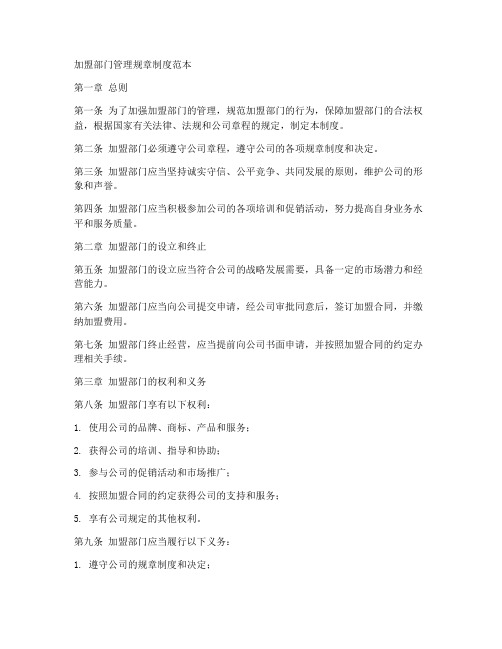 加盟部门管理规章制度范本

第一章 总则

第一条 为了加强加盟部门的管理，规范加盟部门的行为，保障加盟部门的合法权益，根据国家有关法律、法规和公司章程的规定，制定本制度。

第二条 加盟部门必须遵守公司章程，遵守公司的各项规章制度和决定。

第三条 加盟部门应当坚持诚实守信、公平竞争、共同发展的原则，维护公司的形象和声誉。

第四条 加盟部门应当积极参加公司的各项培训和促销活动，努力提高自身业务水平和服务质量。

第二章 加盟部门的设立和终止

第五条 加盟部门的设立应当符合公司的战略发展需要，具备一定的市场潜力和经营能力。

第六条 加盟部门应当向公司提交申请，经公司审批同意后，签订加盟合同，并缴纳加盟费用。

第七条 加盟部门终止经营，应当提前向公司书面申请，并按照加盟合同的约定办理相关手续。

第三章 加盟部门的权利和义务

第八条 加盟部门享有以下权利：

1. 使用公司的品牌、商标、产品和服务；

2. 获得公司的培训、指导和协助；

3. 参与公司的促销活动和市场推广；

4. 按照加盟合同的约定获得公司的支持和服务；

5. 享有公司规定的其他权利。

第九条 加盟部门应当履行以下义务：

1. 遵守公司的规章制度和决定；